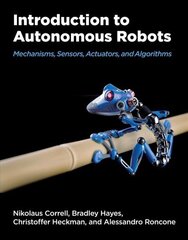 Introduction to Autonomous Robots

Mechanisms, Sensors, Actuators, and Algorithms

Nikolaus Correll, Bradley Hayes, Christoffer Heckman, and Alessandro Roncone